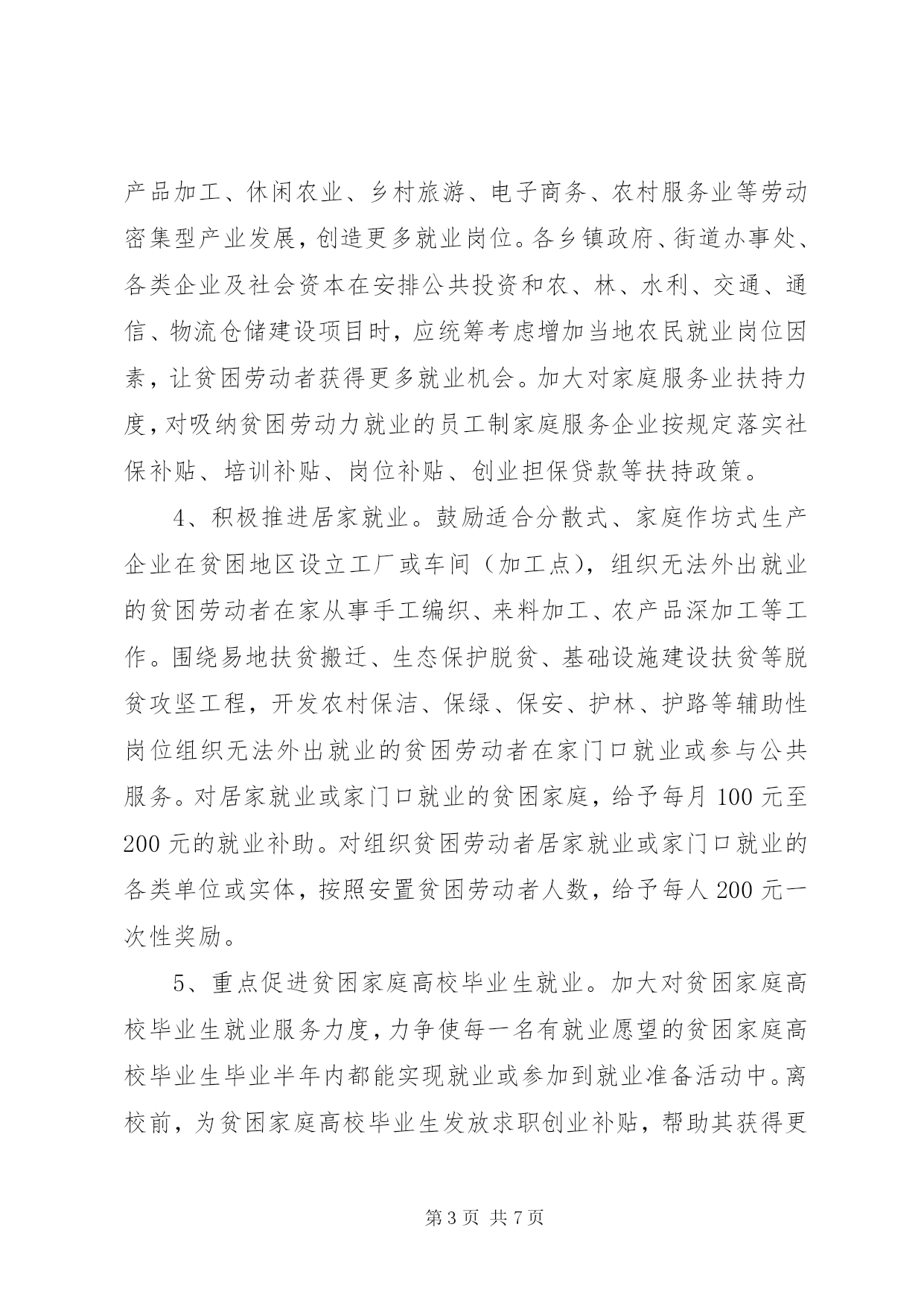 产品加工、休闲农业、乡村旅游、电子商务、农村服务业等劳动密集型产业发展，创造更多就业岗位。各乡镇政府、街道办事处、各类企业及社会资本在安排公共投资和农、林、水利、交通、通信、物流仓储建设项目时，应统筹考虑增加当地农民就业岗位因素，让贫困劳动者获得更多就业机会。加大对家庭服务业扶持力度，对吸纳贫困劳动力就业的员工制家庭服务企业按规定落实社保补贴、培训补贴、岗位补贴、创业担保贷款等扶持政策。

4、积极推进居家就业。鼓励适合分散式、家庭作坊式生产企业在贫困地区设立工厂或车间（加工点），组织无法外出就业的贫困劳动者在家从事手工编织、来料加工、农产品深加工等工作。围绕易地扶贫搬迁、生态保护脱贫、基础设施建设扶贫等脱贫攻坚工程，开发农村保洁、保绿、保安、护林、护路等辅助性岗位组织无法外出就业的贫困劳动者在家门口就业或参与公共服务。对居家就业或家门口就业的贫困家庭，给予每月 100 元至 200 元的就业补助。对组织贫困劳动者居家就业或家门口就业的各类单位或实体，按照安置贫困劳动者人数，给予每人 200 元一次性奖励。

5、重点促进贫困家庭高校毕业生就业。加大对贫困家庭高校毕业生就业服务力度，力争使每一名有就业愿望的贫困家庭高校毕业生毕业半年内都能实现就业或参加到就业准备活动中。离校前，为贫困家庭高校毕业生发放求职创业补贴，帮助其获得更

第 3 页 共 7 页